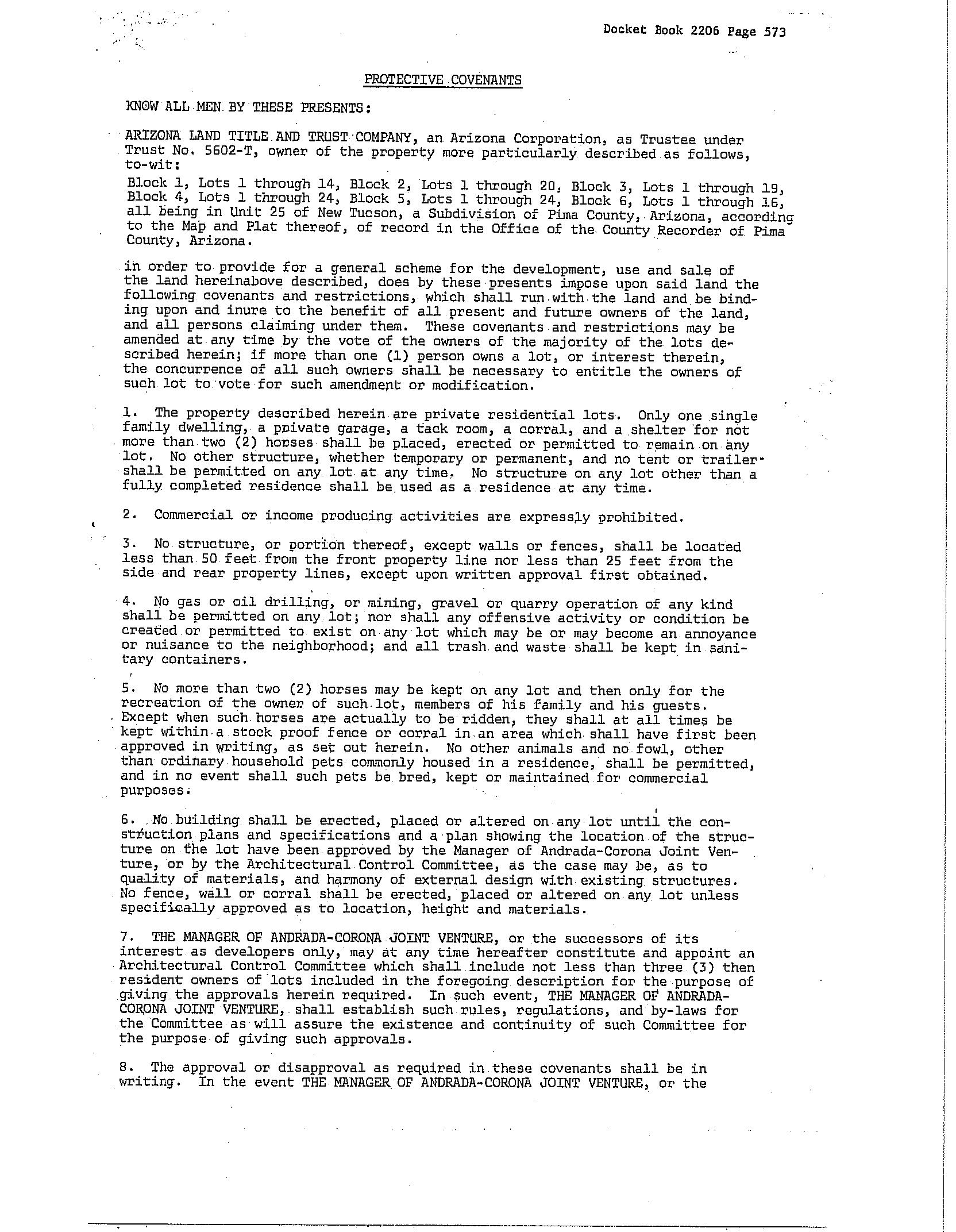 Docket Book 2206 Page 573

PROTECTIVE COVENANTS

KNOW ALL MEN BY THESE PRESENTS:

ARIZONA LAND TITLE AND TRUST COMPANY, an Arizona Corporation, as Trustee under Trust No. 5602-T, owner of the property more particularly described as follows, to-wit:

Block 1, Lots 1 through 14, Block 2, Lots 1 through 20, Block 3, Lots 1 through 19, Block 4, Lots 1 through 24, Block 5, Lots 1 through 24, Block 6, Lots 1 through 16, all being in Unit 25 of New Tucson, a Subdivision of Pima County, Arizona, according to the Map and Plat thereof, of record in the Office of the County Recorder of Pima County, Arizona.

in order to provide for a general scheme for the development, use and sale of the land hereinabove described, does by these presents impose upon said land the following covenants and restrictions, which shall run with the land and be binding upon and inure to the benefit of all present and future owners of the land, and all persons claiming under them. These covenants and restrictions may be amended at any time by the vote of the owners of the majority of the lots described herein; if more than one (1) person owns a lot, or interest therein, the concurrence of all such owners shall be necessary to entitle the owners of such lot to vote for such amendment or modification.

1. The property described herein are private residential lots. Only one single family dwelling, a private garage, a tack room, a corral, and a shelter for not more than two (2) horses shall be placed, erected or permitted to remain on any lot. No other structure, whether temporary or permanent, and no tent or trailer shall be permitted on any lot at any time. No structure on any lot other than a fully completed residence shall be used as a residence at any time.

2. Commercial or income producing activities are expressly prohibited.

3. No structure, or portion thereof, except walls or fences, shall be located less than 50 feet from the front property line nor less than 25 feet from the side and rear property lines, except upon written approval first obtained.

4. No gas or oil drilling, or mining, gravel or quarry operation of any kind shall be permitted on any lot; nor shall any offensive activity or condition be created or permitted to exist on any lot which may be or may become an annoyance or nuisance to the neighborhood; and all trash and waste shall be kept in sanitary containers.

5. No more than two (2) horses may be kept on any lot and then only for the recreation of the owner of such lot, members of his family and his guests. Except when such horses are actually to be ridden, they shall at all times be kept within a stock proof fence or corral in an area which shall have first been approved in writing, as set out herein. No other animals and no fowl, other than ordinary household pets commonly housed in a residence, shall be permitted, and in no event shall such pets be bred, kept or maintained for commercial purposes.

6. No building shall be erected, placed or altered on any lot until the construction plans and specifications and a plan showing the location of the structure on the lot have been approved by the Manager of Andrada-Corona Joint Venture, or by the Architectural Control Committee, as the case may be, as to quality of materials, and harmony of external design with existing structures. No fence, wall or corral shall be erected, placed or altered on any lot unless specifically approved as to location, height and materials.

7. THE MANAGER OF ANDRADA-CORONA JOINT VENTURE, or the successors of its interest as developers only, may at any time hereafter constitute and appoint an Architectural Control Committee which shall include not less than three (3) then resident owners of lots included in the foregoing description for the purpose of giving the approvals herein required. In such event, THE MANAGER OF ANDRADA-CORONA JOINT VENTURE, shall establish such rules, regulations, and by-laws for the Committee as will assure the existence and continuity of such Committee for the purpose of giving such approvals.

8. The approval or disapproval as required in these covenants shall be in writing. In the event THE MANAGER OF ANDRADA-CORONA JOINT VENTURE, or the